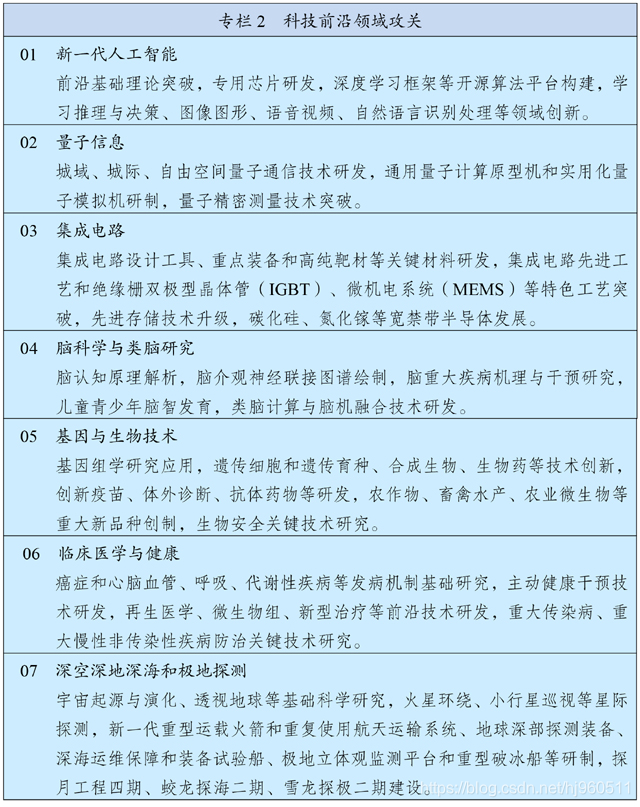 专栏 2　科技前沿领域攻关

01　新一代人工智能

前沿基础理论突破，专用芯片研发，深度学习框架等开源算法平台构建，学习推理与决策、图像图形、语音视频、自然语言识别处理等领域创新。

02　量子信息

城域、城际、自由空间量子通信技术研发，通用量子计算原型机和实用化量子模拟机研制，量子精密测量技术突破。

03　集成电路

集成电路设计工具、重点装备和高纯靶材等关键材料研发，集成电路先进工艺和绝缘栅双极型晶体管（IGBT）、微机电系统（MEMS）等特色工艺突破，先进存储技术升级，碳化硅、氮化镓等宽禁带半导体发展。

04　脑科学与类脑研究

脑认知原理解析，脑介观神经联接图谱绘制，脑重大疾病机理与干预研究，儿童青少年脑智发育，类脑计算与脑机融合技术研发。

05　基因与生物技术

基因组学研究应用，遗传细胞和遗传育种、合成生物、生物药等技术创新，创新疫苗、体外诊断、抗体药物等研发，农作物、畜禽水产、农业微生物等重大新品种创制，生物安全关键技术研究。

06　临床医学与健康

癌症和心脑血管、呼吸、代谢性疾病等发病机制基础研究，主动健康干预技术研发，再生医学、微生物组、新型治疗等前沿技术研发，重大传染病、重大慢性非传染性疾病防治关键技术研究。

07　深空深地深海和极地探测

宇宙起源与演化、透视地球等基础科学研究，火星环绕、小行星巡视等星际探测，新一代重型运载火箭和重复使用航天运输系统、地球深部探测装备、深海运维保障和装备试验船、极地立体观监测平台和重型破冰船等研制，探月工程四期、蛟龙探海二期、雪龙探极二期建设。

https://blog.csdn.net/hj960511